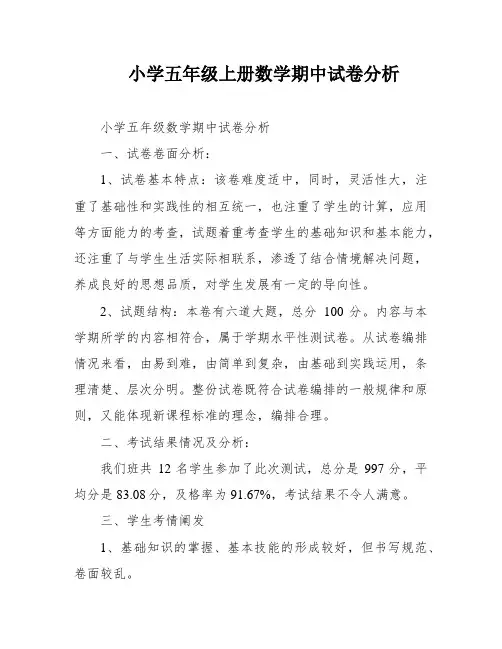 小学五年级上册数学期中试卷分析

小学五年级数学期中试卷分析

一、试卷卷面分析：

1、试卷基本特点：该卷难度适中，同时，灵活性大，注重了基础性和实践性的相互统一，也注重了学生的计算，应用等方面能力的考查，试题着重考查学生的基础知识和基本能力，还注重了与学生生活实际相联系，渗透了结合情境解决问题，养成良好的思想品质，对学生发展有一定的导向性。

2、试题结构：本卷有六道大题，总分 100 分。内容与本学期所学的内容相符合，属于学期水平性测试卷。从试卷编排情况来看，由易到难，由简单到复杂，由基础到实践运用，条理清楚、层次分明。整份试卷既符合试卷编排的一般规律和原则，又能体现新课程标准的理念，编排合理。

二、考试结果情况及分析：

我们班共 12 名学生参加了此次测试，总分是 997 分，平均分是 83.08 分，及格率为 91.67%，考试结果不令人满意。

三、学生考情阐发

1、基础知识的掌握、基本技能的形成较好，但书写规范、卷面较乱。